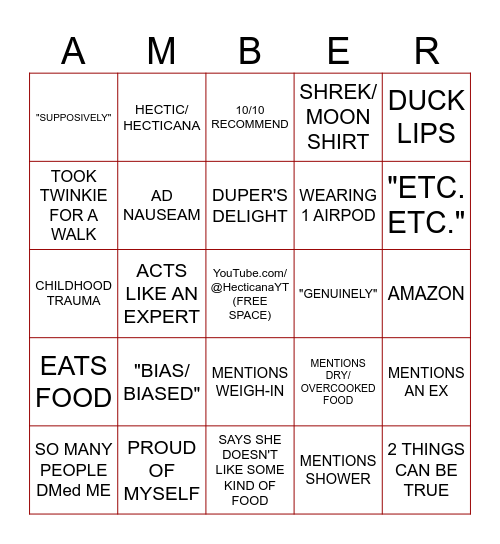 | A | M | B | E | R |
|---|---|---|---|---|
| "SUPPOSIVELY" | HECTIC/ HECTICANA | 10/10 RECOMMEND | SHREK/ MOON SHIRT | DUCK LIPS |
| TOOK TWINKIE FOR A WALK | AD NAUSEAM | DUPER'S DELIGHT | WEARING 1 AIRPOD | "ETC. ETC." |
| CHILDHOOD TRAUMA | ACTS LIKE AN EXPERT | YouTube.com/ @HecticanaYT (FREE SPACE) | "GENUINELY" | AMAZON |
| EATS FOOD | "BIAS/ BIASED" | MENTIONS WEIGH-IN | MENTIONS DRY/ OVERCOOKED FOOD | MENTIONS AN EX |
| SO MANY PEOPLE DMed ME | PROUD OF MYSELF | SAYS SHE DOESN'T LIKE SOME KIND OF FOOD | MENTIONS SHOWER | 2 THINGS CAN BE TRUE |